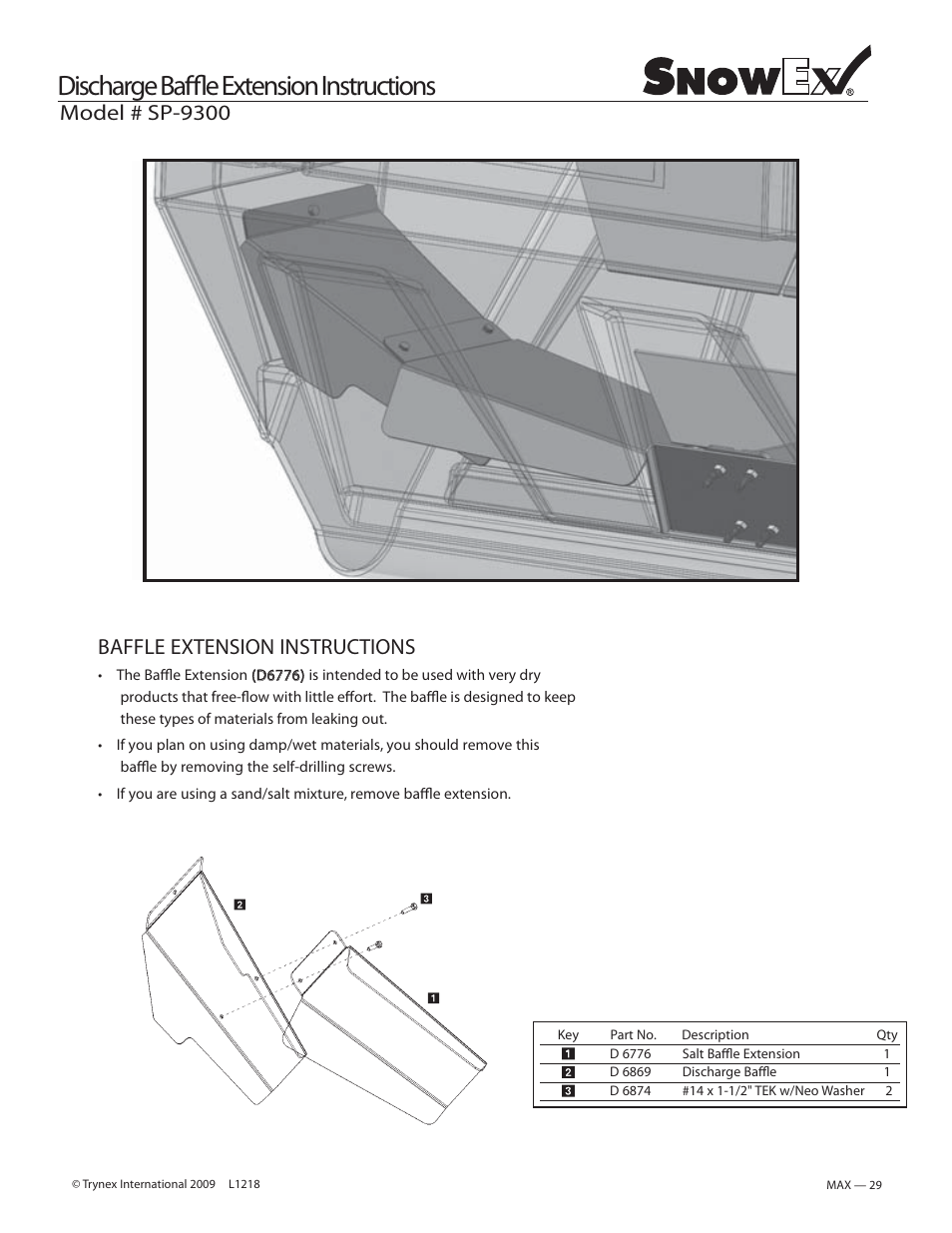 Discharge Baffle Extension Instructions

SNOWEX®

Model # SP-9300

BAFFLE EXTENSION INSTRUCTIONS

• The Baffle Extension (D6776) is intended to be used with very dry products that free-flow with little effort. The baffle is designed to keep these types of materials from leaking out.

• If you plan on using damp/wet materials, you should remove this baffle by removing the self-drilling screws.

• If you are using a sand/salt mixture, remove baffle extension.

2

3

1

| Key | Part No. | Description | Qty |
|---|---|---|---|
| 1 | D 6776 | Salt Baffle Extension | 1 |
| 2 | D 6869 | Discharge Baffle | 1 |
| 3 | D 6874 | #14 x 1-1/2" TEK w/Neo Washer | 2 |

© Trynex International 2009 L1218

MAX — 29